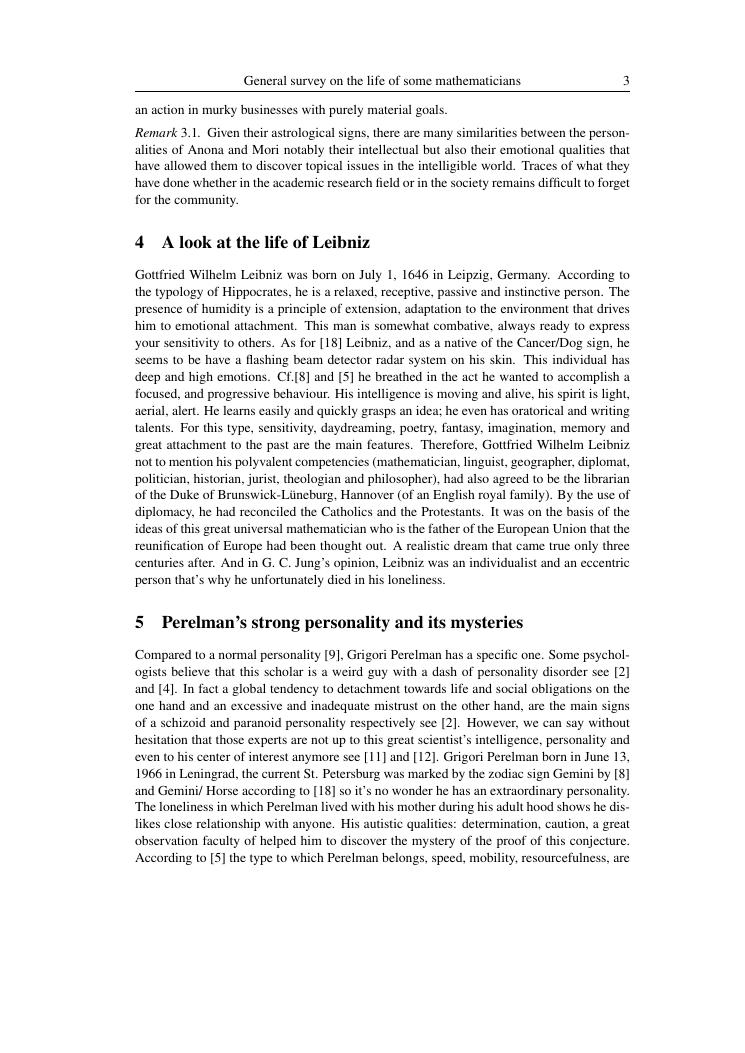 General survey on the life of some mathematicians 3

an action in murky businesses with purely material goals.

Remark 3.1. Given their astrological signs, there are many similarities between the personalities of Anona and Mori notably their intellectual but also their emotional qualities that have allowed them to discover topical issues in the intelligible world. Traces of what they have done whether in the academic research field or in the society remains difficult to forget for the community.

4 A look at the life of Leibniz

Gottfried Wilhelm Leibniz was born on July 1, 1646 in Leipzig, Germany. According to the typology of Hippocrates, he is a relaxed, receptive, passive and instinctive person. The presence of humidity is a principle of extension, adaptation to the environment that drives him to emotional attachment. This man is somewhat combative, always ready to express your sensitivity to others. As for [18] Leibniz, and as a native of the Cancer/Dog sign, he seems to be have a flashing beam detector radar system on his skin. This individual has deep and high emotions. Cf.[8] and [5] he breathed in the act he wanted to accomplish a focused, and progressive behaviour. His intelligence is moving and alive, his spirit is light, aerial, alert. He learns easily and quickly grasps an idea; he even has oratorical and writing talents. For this type, sensitivity, daydreaming, poetry, fantasy, imagination, memory and great attachment to the past are the main features. Therefore, Gottfried Wilhelm Leibniz not to mention his polyvalent competencies (mathematician, linguist, geographer, diplomat, politician, historian, jurist, theologian and philosopher), had also agreed to be the librarian of the Duke of Brunswick-Lüneburg, Hannover (of an English royal family). By the use of diplomacy, he had reconciled the Catholics and the Protestants. It was on the basis of the ideas of this great universal mathematician who is the father of the European Union that the reunification of Europe had been thought out. A realistic dream that came true only three centuries after. And in G. C. Jung's opinion, Leibniz was an individualist and an eccentric person that's why he unfortunately died in his loneliness.

5 Perelman's strong personality and its mysteries

Compared to a normal personality [9], Grigori Perelman has a specific one. Some psychologists believe that this scholar is a weird guy with a dash of personality disorder see [2] and [4]. In fact a global tendency to detachment towards life and social obligations on the one hand and an excessive and inadequate mistrust on the other hand, are the main signs of a schizoid and paranoid personality respectively see [2]. However, we can say without hesitation that those experts are not up to this great scientist's intelligence, personality and even to his center of interest anymore see [11] and [12]. Grigori Perelman born in June 13, 1966 in Leningrad, the current St. Petersburg was marked by the zodiac sign Gemini by [8] and Gemini/ Horse according to [18] so it's no wonder he has an extraordinary personality. The loneliness in which Perelman lived with his mother during his adult hood shows he dislikes close relationship with anyone. His autistic qualities: determination, caution, a great observation faculty of helped him to discover the mystery of the proof of this conjecture. According to [5] the type to which Perelman belongs, speed, mobility, resourcefulness, are